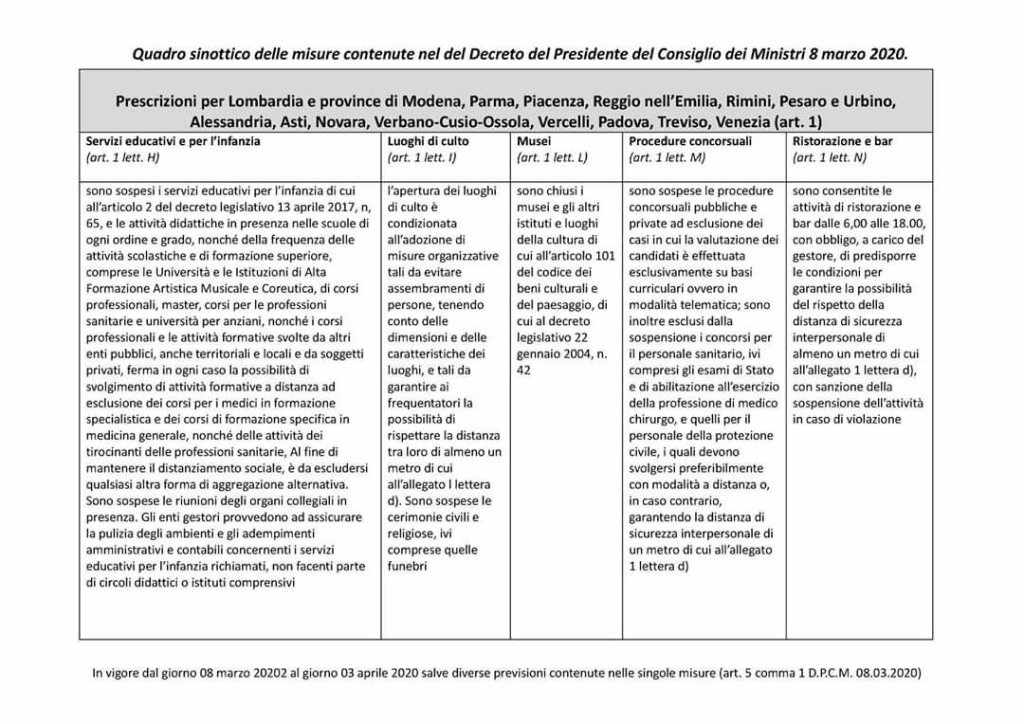 Quadro sinottico delle misure contenute nel del Decreto del Presidente del Consiglio dei Ministri 8 marzo 2020.

Prescrizioni per Lombardia e province di Modena, Parma, Piacenza, Reggio nell'Emilia, Rimini, Pesaro e Urbino, Alessandria, Asti, Novara, Verbano-Cusio-Ossola, Vercelli, Padova, Treviso, Venezia (art. 1)

| Servizi educativi e per l'infanzia (art. 1 lett. H) | Luoghi di culto (art. 1 lett. I) | Musei (art. 1 lett. L) | Procedure concorsuali (art. 1 lett. M) | Ristorazione e bar (art. 1 lett. N) |
|---|---|---|---|---|
| sono sospesi i servizi educativi per l'infanzia di cui all'articolo 2 del decreto legislativo 13 aprile 2017, n, 65, e le attività didattiche in presenza nelle scuole di ogni ordine e grado, nonché della frequenza delle attività scolastiche e di formazione superiore, comprese le Università e le Istituzioni di Alta Formazione Artistica Musicale e Coreutica, di corsi professionali, master, corsi per le professioni sanitarie e università per anziani, nonché i corsi professionali e le attività formative svolte da altri enti pubblici, anche territoriali e locali e da soggetti privati, ferma in ogni caso la possibilità di svolgimento di attività formative a distanza ad esclusione dei corsi per i medici in formazione specialistica e dei corsi di formazione specifica in medicina generale, nonché delle attività dei tirocinanti delle professioni sanitarie, Al fine di mantenere il distanziamento sociale, è da escludersi qualsiasi altra forma di aggregazione alternativa. Sono sospese le riunioni degli organi collegiali in presenza. Gli enti gestori provvedono ad assicurare la pulizia degli ambienti e gli adempimenti amministrativi e contabili concernenti i servizi educativi per l'infanzia richiamati, non facenti parte di circoli didattici o istituti comprensivi | l'apertura dei luoghi di culto è condizionata all'adozione di misure organizzative tali da evitare assembramenti di persone, tenendo conto delle dimensioni e delle caratteristiche dei luoghi, e tali da garantire ai frequentatori la possibilità di rispettare la distanza tra loro di almeno un metro di cui all'allegato l lettera d). Sono sospese le cerimonie civili e religiose, ivi comprese quelle funebri | sono chiusi i musei e gli altri istituti e luoghi della cultura di cui all'articolo 101 del codice dei beni culturali e del paesaggio, di cui al decreto legislativo 22 gennaio 2004, n. 42 | sono sospese le procedure concorsuali pubbliche e private ad esclusione dei casi in cui la valutazione dei candidati è effettuata esclusivamente su basi curriculari ovvero in modalità telematica; sono inoltre esclusi dalla sospensione i concorsi per il personale sanitario, ivi compresi gli esami di Stato e di abilitazione all'esercizio della professione di medico chirurgo, e quelli per il personale della protezione civile, i quali devono svolgersi preferibilmente con modalità a distanza o, in caso contrario, garantendo la distanza di sicurezza interpersonale di un metro di cui all'allegato 1 lettera d) | sono consentite le attività di ristorazione e bar dalle 6,00 alle 18.00, con obbligo, a carico del gestore, di predisporre le condizioni per garantire la possibilità del rispetto della distanza di sicurezza interpersonale di almeno un metro di cui all'allegato 1 lettera d), con sanzione della sospensione dell'attività in caso di violazione |

In vigore dal giorno 08 marzo 20202 al giorno 03 aprile 2020 salve diverse previsioni contenute nelle singole misure (art. 5 comma 1 D.P.C.M. 08.03.2020)